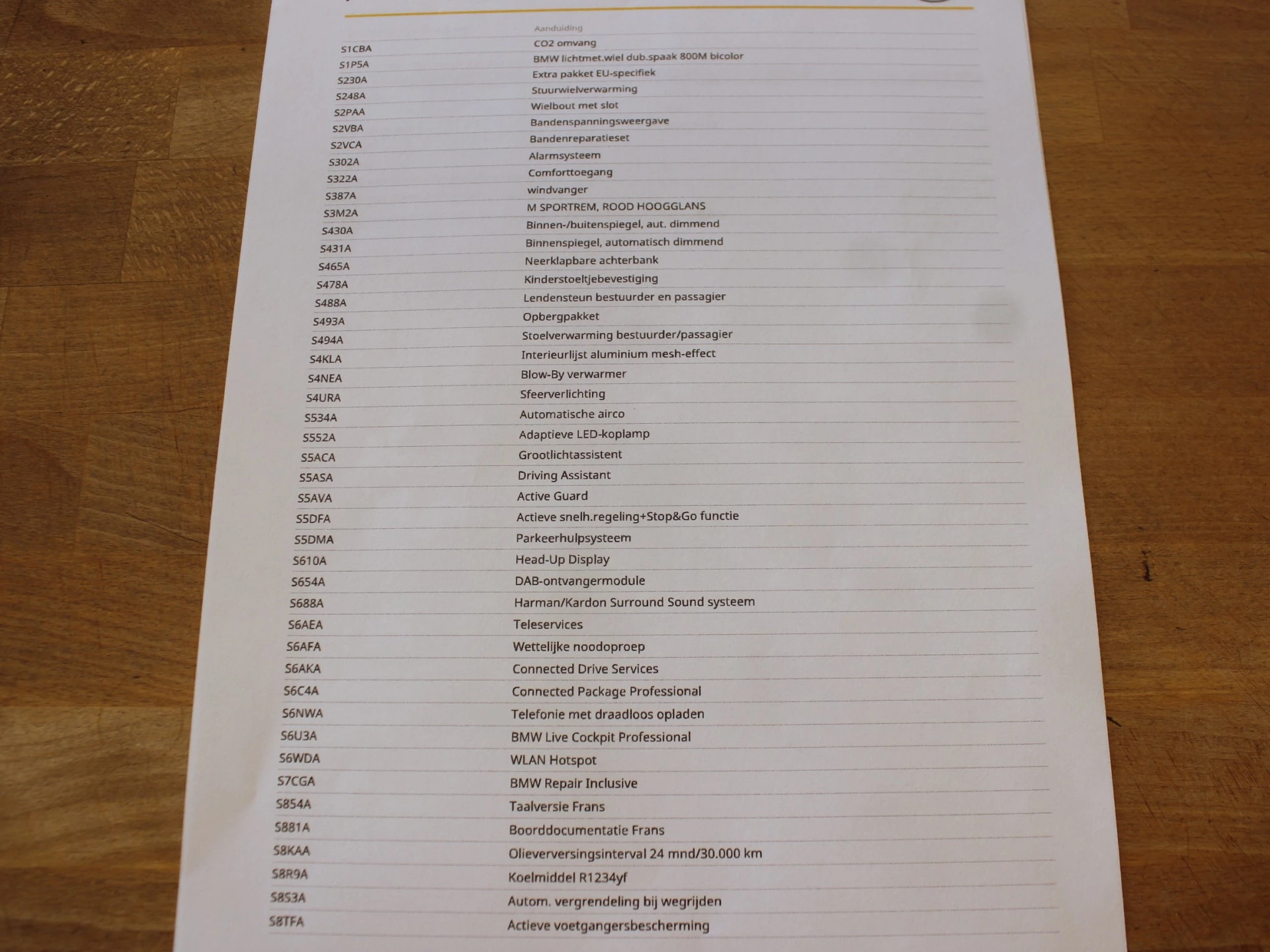 | | Aanduiding |
|---|---|
| S1CBA | CO2 omvang |
| S1P5A | BMW lichtmet.wiel dub.spaak 800M bicolor |
| S230A | Extra pakket EU-specifiek |
| S248A | Stuurwielverwarming |
| S2PAA | Wielbout met slot |
| S2VBA | Bandenspanningsweergave |
| S2VCA | Bandenreparatieset |
| S302A | Alarmsysteem |
| S322A | Comforttoegang |
| S387A | windvanger |
| S3M2A | M SPORTREM, ROOD HOOGGLANS |
| S430A | Binnen-/buitenspiegel, aut. dimmend |
| S431A | Binnenspiegel, automatisch dimmend |
| S465A | Neerklapbare achterbank |
| S478A | Kinderstoeltjebevestiging |
| S488A | Lendensteun bestuurder en passagier |
| S493A | Opbergpakket |
| S494A | Stoelverwarming bestuurder/passagier |
| S4KLA | Interieurlijst aluminium mesh-effect |
| S4NEA | Blow-By verwarmer |
| S4URA | Sfeerverlichting |
| S534A | Automatische airco |
| S552A | Adaptieve LED-koplamp |
| S5ACA | Grootlichtassistent |
| S5ASA | Driving Assistant |
| S5AVA | Active Guard |
| S5DFA | Actieve snelh.regeling+Stop&Go functie |
| S5DMA | Parkeerhulpsysteem |
| S610A | Head-Up Display |
| S654A | DAB-ontvangermodule |
| S688A | Harman/Kardon Surround Sound systeem |
| S6AEA | Teleservices |
| S6AFA | Wettelijke noodoproep |
| S6AKA | Connected Drive Services |
| S6C4A | Connected Package Professional |
| S6NWA | Telefonie met draadloos opladen |
| S6U3A | BMW Live Cockpit Professional |
| S6WDA | WLAN Hotspot |
| S7CGA | BMW Repair Inclusive |
| S854A | Taalversie Frans |
| S881A | Boorddocumentatie Frans |
| S8KAA | Olieverversingsinterval 24 mnd/30.000 km |
| S8R9A | Koelmiddel R1234yf |
| S8S3A | Autom. vergrendeling bij wegrijden |
| S8TFA | Actieve voetgangersbescherming |